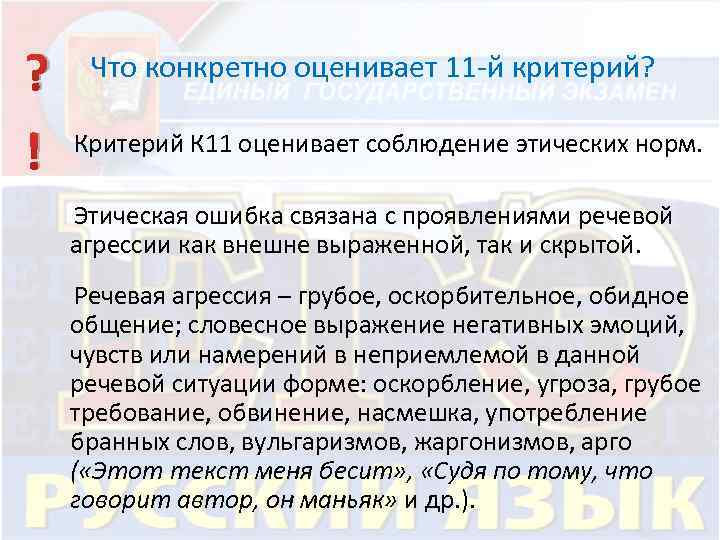 ?
Что конкретно оценивает 11-й критерий?

ЕДИНЫЙ ГОСУДАРСТВЕННЫЙ ЭКЗАМЕН

!
Критерий К11 оценивает соблюдение этических норм.

Этическая ошибка связана с проявлениями речевой агрессии как внешне выраженной, так и скрытой.

Речевая агрессия – грубое, оскорбительное, обидное общение; словесное выражение негативных эмоций, чувств или намерений в неприемлемой в данной речевой ситуации форме: оскорбление, угроза, грубое требование, обвинение, насмешка, употребление бранных слов, вульгаризмов, жаргонизмов, арго («Этот текст меня бесит», «Судя по тому, что говорит автор, он маньяк» и др.).

ЕГЭ
РУССКИЙ ЯЗЫК